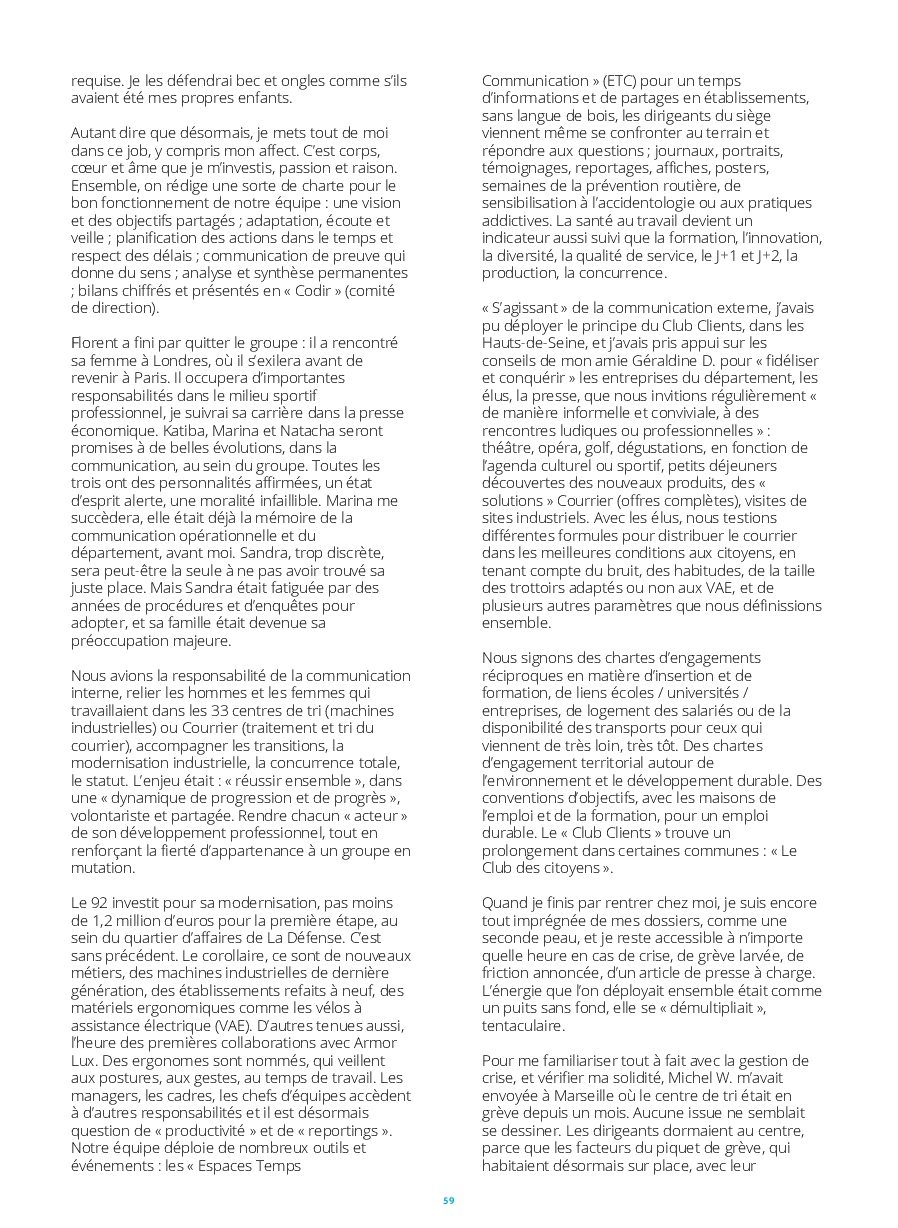 requise. Je les défendrai bec et ongles comme s'ils avaient été mes propres enfants.

Autant dire que désormais, je mets tout de moi dans ce job, y compris mon affect. C'est corps, cœur et âme que je m'investis, passion et raison. Ensemble, on rédige une sorte de charte pour le bon fonctionnement de notre équipe : une vision et des objectifs partagés ; adaptation, écoute et veille ; planification des actions dans le temps et respect des délais ; communication de preuve qui donne du sens ; analyse et synthèse permanentes ; bilans chiffrés et présentés en « Codir » (comité de direction).

Florent a fini par quitter le groupe : il a rencontré sa femme à Londres, où il s'exilera avant de revenir à Paris. Il occupera d'importantes responsabilités dans le milieu sportif professionnel, je suivrai sa carrière dans la presse économique. Katiba, Marina et Natacha seront promises à de belles évolutions, dans la communication, au sein du groupe. Toutes les trois ont des personnalités affirmées, un état d'esprit alerte, une moralité infaillible. Marina me succèdera, elle était déjà la mémoire de la communication opérationnelle et du département, avant moi. Sandra, trop discrète, sera peut-être la seule à ne pas avoir trouvé sa juste place. Mais Sandra était fatiguée par des années de procédures et d'enquêtes pour adopter, et sa famille était devenue sa préoccupation majeure.

Nous avions la responsabilité de la communication interne, relier les hommes et les femmes qui travaillaient dans les 33 centres de tri (machines industrielles) ou Courrier (traitement et tri du courrier), accompagner les transitions, la modernisation industrielle, la concurrence totale, le statut. L'enjeu était : « réussir ensemble », dans une « dynamique de progression et de progrès », volontariste et partagée. Rendre chacun « acteur » de son développement professionnel, tout en renforçant la fierté d'appartenance à un groupe en mutation.

Le 92 investit pour sa modernisation, pas moins de 1,2 million d'euros pour la première étape, au sein du quartier d'affaires de La Défense. C'est sans précédent. Le corollaire, ce sont de nouveaux métiers, des machines industrielles de dernière génération, des établissements refaits à neuf, des matériels ergonomiques comme les vélos à assistance électrique (VAE). D'autres tenues aussi, l'heure des premières collaborations avec Armor Lux. Des ergonomes sont nommés, qui veillent aux postures, aux gestes, au temps de travail. Les managers, les cadres, les chefs d'équipes accèdent à d'autres responsabilités et il est désormais question de « productivité » et de « reportings ». Notre équipe déploie de nombreux outils et événements : les « Espaces Temps Communication » (ETC) pour un temps d'informations et de partages en établissements, sans langue de bois, les dirigeants du siège viennent même se confronter au terrain et répondre aux questions ; journaux, portraits, témoignages, reportages, affiches, posters, semaines de la prévention routière, de sensibilisation à l'accidentologie ou aux pratiques addictives. La santé au travail devient un indicateur aussi suivi que la formation, l'innovation, la diversité, la qualité de service, le J+1 et J+2, la production, la concurrence.

« S'agissant » de la communication externe, j'avais pu déployer le principe du Club Clients, dans les Hauts-de-Seine, et j'avais pris appui sur les conseils de mon amie Géraldine D. pour « fidéliser et conquérir » les entreprises du département, les élus, la presse, que nous invitions régulièrement « de manière informelle et conviviale, à des rencontres ludiques ou professionnelles » : théâtre, opéra, golf, dégustations, en fonction de l'agenda culturel ou sportif, petits déjeuners découvertes des nouveaux produits, des « solutions » Courrier (offres complètes), visites de sites industriels. Avec les élus, nous testions différentes formules pour distribuer le courrier dans les meilleures conditions aux citoyens, en tenant compte du bruit, des habitudes, de la taille des trottoirs adaptés ou non aux VAE, et de plusieurs autres paramètres que nous définissions ensemble.

Nous signons des chartes d'engagements réciproques en matière d'insertion et de formation, de liens écoles / universités / entreprises, de logement des salariés ou de la disponibilité des transports pour ceux qui viennent de très loin, très tôt. Des chartes d'engagement territorial autour de l'environnement et le développement durable. Des conventions d'objectifs, avec les maisons de l'emploi et de la formation, pour un emploi durable. Le « Club Clients » trouve un prolongement dans certaines communes : « Le Club des citoyens ».

Quand je finis par rentrer chez moi, je suis encore tout imprégnée de mes dossiers, comme une seconde peau, et je reste accessible à n'importe quelle heure en cas de crise, de grève larvée, de friction annoncée, d'un article de presse à charge. L'énergie que l'on déployait ensemble était comme un puits sans fond, elle se « démultipliait », tentaculaire.

Pour me familiariser tout à fait avec la gestion de crise, et vérifier ma solidité, Michel W. m'avait envoyée à Marseille où le centre de tri était en grève depuis un mois. Aucune issue ne semblait se dessiner. Les dirigeants dormaient au centre, parce que les facteurs du piquet de grève, qui habitaient désormais sur place, avec leur

59